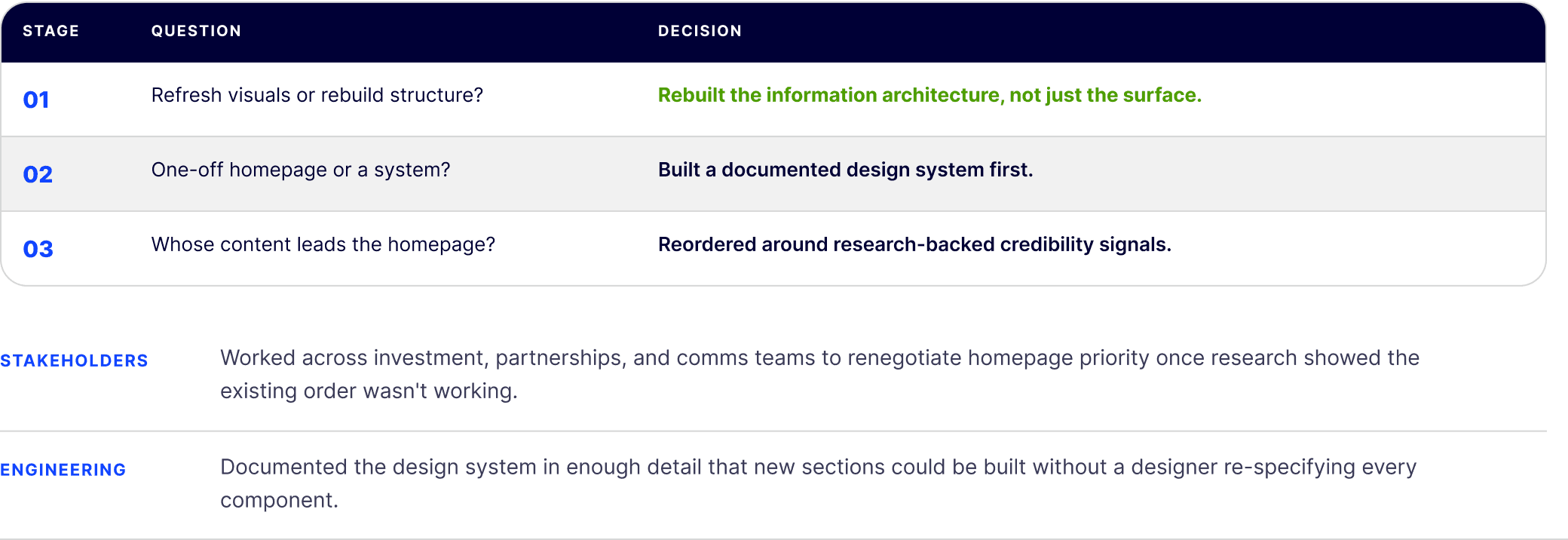 | STAGE | QUESTION | DECISION |
|---|---|---|
| 01 | Refresh visuals or rebuild structure? | Rebuilt the information architecture, not just the surface. |
| 02 | One-off homepage or a system? | Built a documented design system first. |
| 03 | Whose content leads the homepage? | Reordered around research-backed credibility signals. |

STAKEHOLDERS

Worked across investment, partnerships, and comms teams to renegotiate homepage priority once research showed the existing order wasn't working.

ENGINEERING

Documented the design system in enough detail that new sections could be built without a designer re-specifying every component.